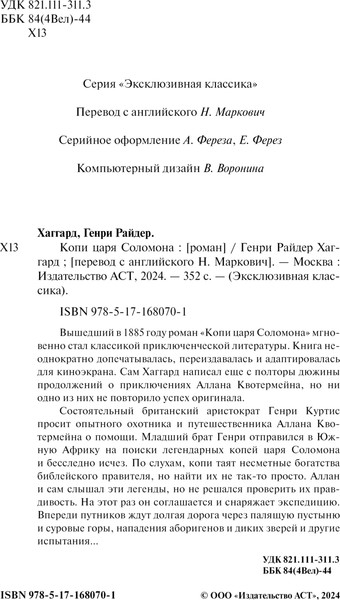 УДК 821.111-311.3
ББК 84(4Вел)-44
Х13

Серия «Эксклюзивная классика»

Перевод с английского Н. Маркович

Серийное оформление А. Фереза, Е. Ферез

Компьютерный дизайн В. Воронина

Хаггард, Генри Райдер.

Х13 Копи царя Соломона : [роман] / Генри Райдер Хаггард ; [перевод с английского Н. Маркович]. — Москва : Издательство АСТ, 2024. — 352 с. — (Эксклюзивная классика).

ISBN 978-5-17-168070-1

Вышедший в 1885 году роман «Копи царя Соломона» мгновенно стал классикой приключенческой литературы. Книга неоднократно допечатывалась, переиздавалась и адаптировалась для киноэкрана. Сам Хаггард написал еще с полторы дюжины продолжений о приключениях Аллана Квотермейна, но ни одно из них не повторило успех оригинала.

Состоятельный британский аристократ Генри Куртис просит опытного охотника и путешественника Аллана Квотермейна о помощи. Младший брат Генри отправился в Южную Африку на поиски легендарных копей царя Соломона и бесследно исчез. По слухам, копи таят несметные богатства библейского правителя, но найти их не так-то просто. Аллан и сам слышал эти легенды, но не решался проверить их правдивость. На этот раз он соглашается и снаряжает экспедицию. Впереди путников ждут долгая дорога через палящую пустыню и суровые горы, нападения аборигенов и диких зверей и другие испытания...

УДК 821.111-311.3
ББК 84(4Вел)-44

ISBN 978-5-17-168070-1

© ООО «Издательство АСТ», 2024